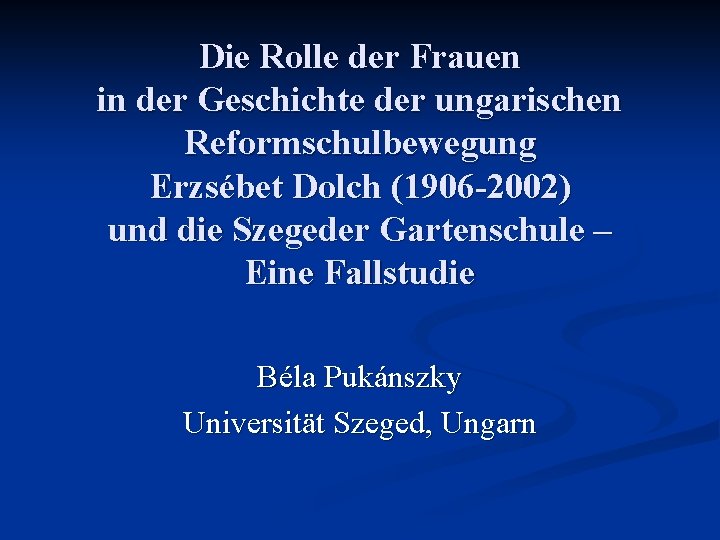 Die Rolle der Frauen
in der Geschichte der ungarischen Reformschulbewegung
Erzsébet Dolch (1906-2002)
und die Szegeder Gartenschule –
Eine Fallstudie

Béla Pukánszky
Universität Szeged, Ungarn